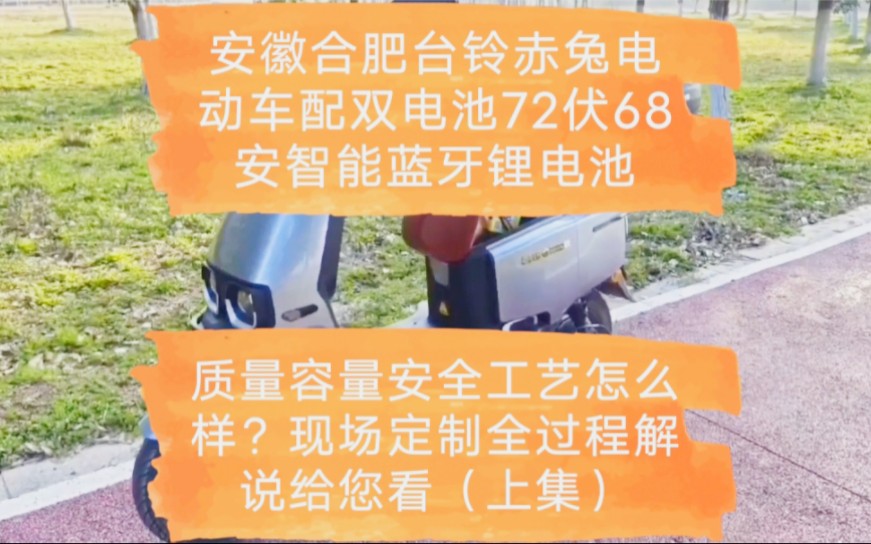 安徽合肥台铃赤兔电动车配双电池72伏68安智能蓝牙锂电池

质量容量安全工艺怎么样？现场定制全过程解说给您看（上集）